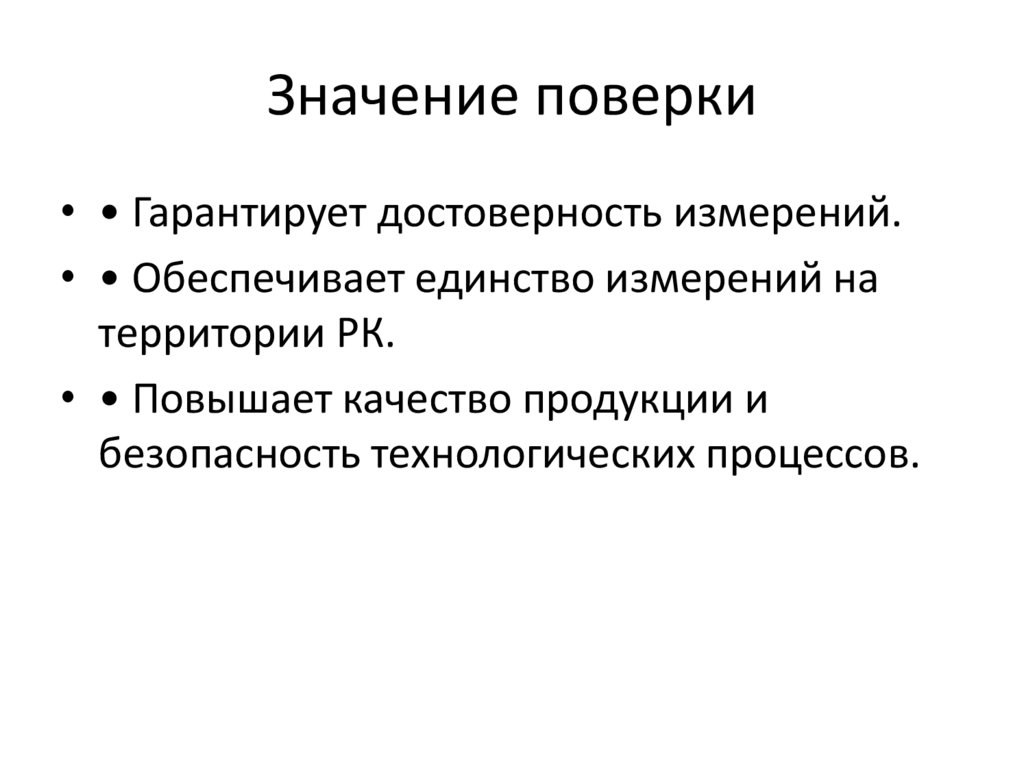 Значение поверки

• • Гарантирует достоверность измерений.
• • Обеспечивает единство измерений на территории РК.
• • Повышает качество продукции и безопасность технологических процессов.